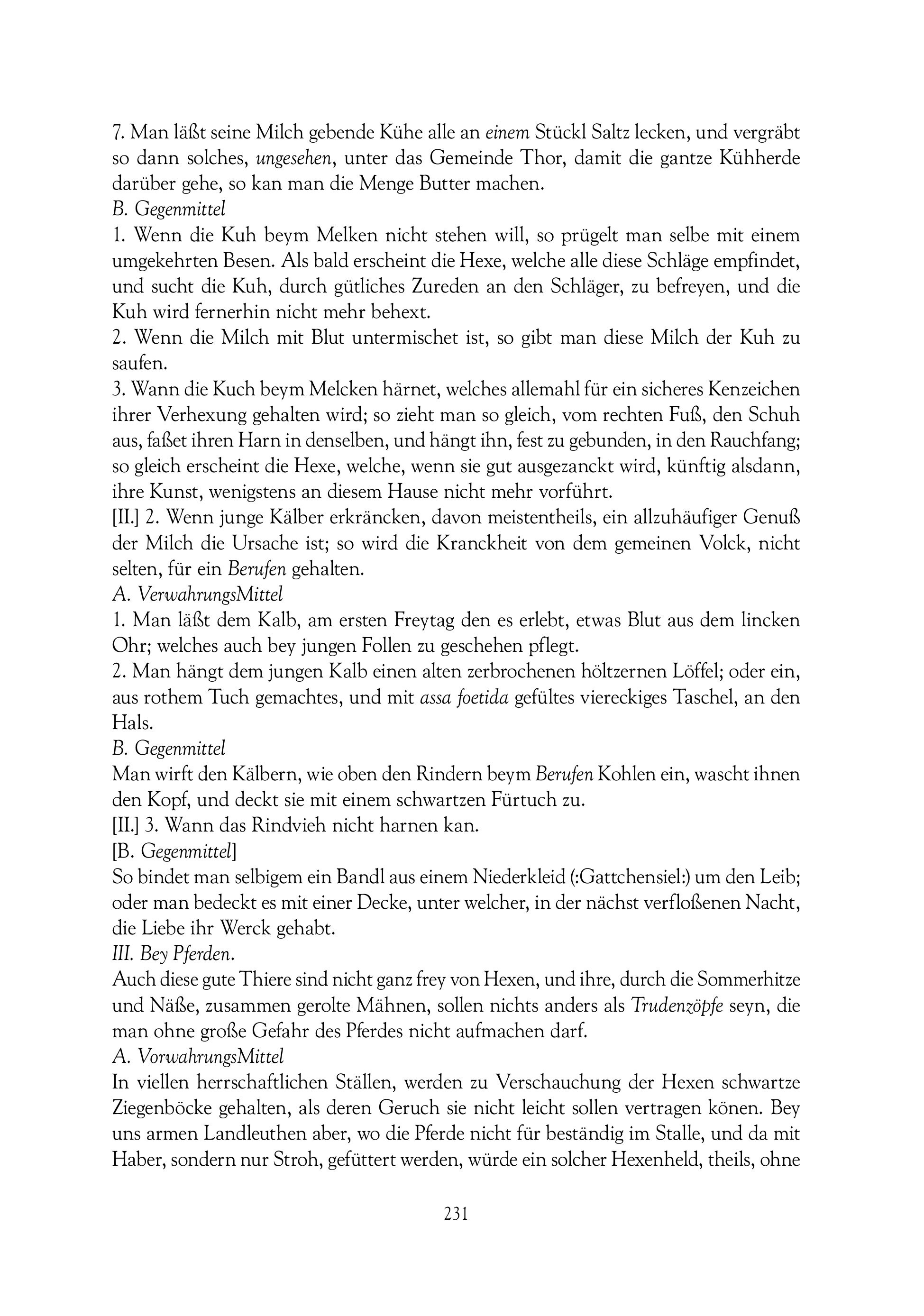 7. Man läßt seine Milch gebende Kühe alle an einem Stückl Saltz lecken, und vergräbt so dann solches, ungesehen, unter das Gemeinde Thor, damit die gantze Kühherde darüber gehe, so kan man die Menge Butter machen.
B. Gegenmittel
1. Wenn die Kuh beym Melken nicht stehen will, so prügelt man selbe mit einem umgekehrten Besen. Als bald erscheint die Hexe, welche alle diese Schläge empfindet, und sucht die Kuh, durch gütliches Zureden an den Schläger, zu befreyen, und die Kuh wird fernerhin nicht mehr behext.
2. Wenn die Milch mit Blut untermischet ist, so gibt man diese Milch der Kuh zu saufen.
3. Wann die Kuch beym Melcken härnet, welches allemahl für ein sicheres Kenzeichen ihrer Verhexung gehalten wird; so zieht man so gleich, vom rechten Fuß, den Schuh aus, faßet ihren Harn in denselben, und hängt ihn, fest zu gebunden, in den Rauchfang; so gleich erscheint die Hexe, welche, wenn sie gut ausgezanckt wird, künftig alsdann, ihre Kunst, wenigstens an diesem Hause nicht mehr vorführt.
[II.] 2. Wenn junge Kälber erkräncken, davon meistentheils, ein allzuhäufiger Genuß der Milch die Ursache ist; so wird die Kranckheit von dem gemeinen Volck, nicht selten, für ein Berufen gehalten.
A. VerwahrungsMittel
1. Man läßt dem Kalb, am ersten Freytag den es erlebt, etwas Blut aus dem lincken Ohr; welches auch bey jungen Follen zu geschehen pflegt.
2. Man hängt dem jungen Kalb einen alten zerbrochenen höltzernen Löffel; oder ein, aus rothem Tuch gemachtes, und mit assa foetida gefültes viereckiges Taschel, an den Hals.
B. Gegenmittel
Man wirft den Kälbern, wie oben den Rindern beym Berufen Kohlen ein, wascht ihnen den Kopf, und deckt sie mit einem schwartzen Fürtuch zu.
[II.] 3. Wann das Rindvieh nicht harnen kan.
[B. Gegenmittel]
So bindet man selbigem ein Bandl aus einem Niederkleid (:Gattchensiel:) um den Leib; oder man bedeckt es mit einer Decke, unter welcher, in der nächst verfloßenen Nacht, die Liebe ihr Werck gehabt.
III. Bey Pferden.
Auch diese gute Thiere sind nicht ganz frey von Hexen, und ihre, durch die Sommerhitze und Näße, zusammen gerolte Mähnen, sollen nichts anders als Trudenzöpfe seyn, die man ohne große Gefahr des Pferdes nicht aufmachen darf.
A. VorwahrungsMittel
In viellen herrschaftlichen Ställen, werden zu Verschauchung der Hexen schwartze Ziegenböcke gehalten, als deren Geruch sie nicht leicht sollen vertragen könen. Bey uns armen Landleuthen aber, wo die Pferde nicht für beständig im Stalle, und da mit Haber, sondern nur Stroh, gefüttert werden, würde ein solcher Hexenheld, theils, ohne

231